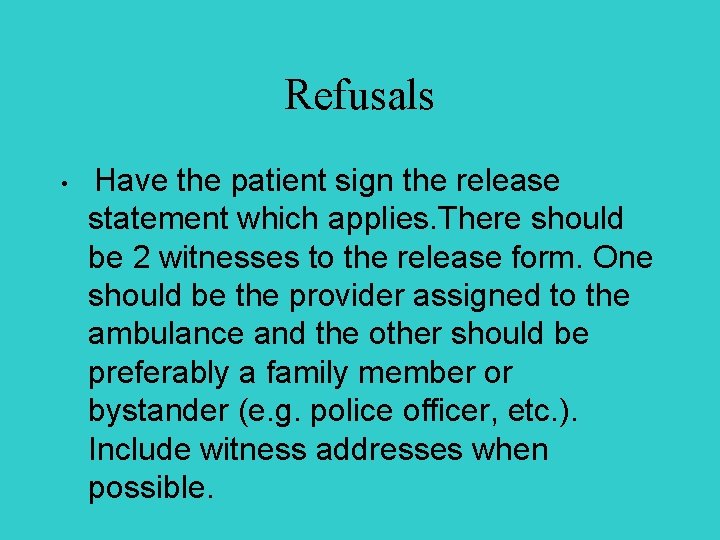 Refusals

• Have the patient sign the release statement which applies.There should be 2 witnesses to the release form. One should be the provider assigned to the ambulance and the other should be preferably a family member or bystander (e.g. police officer, etc.). Include witness addresses when possible.